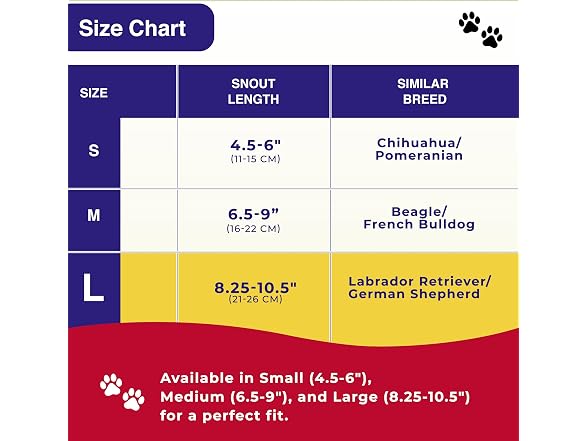 Size Chart

| SIZE | SNOUT LENGTH | SIMILAR BREED |
|---|---|---|
| S | 4.5-6" (11-15 CM) | Chihuahua/ Pomeranian |
| M | 6.5-9" (16-22 CM) | Beagle/ French Bulldog |
| L | 8.25-10.5" (21-26 CM) | Labrador Retriever/ German Shepherd |

Available in Small (4.5-6"), Medium (6.5-9"), and Large (8.25-10.5") for a perfect fit.